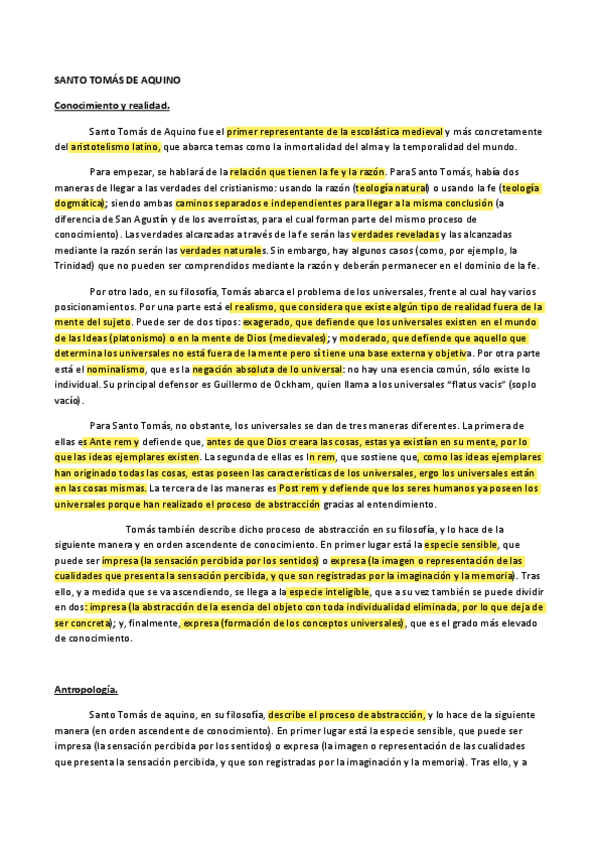 SANTO TOMÁS DE AQUINO

Conocimiento y realidad.

Santo Tomás de Aquino fue el primer representante de la escolástica medieval y más concretamente del aristotelismo latino, que abarca temas como la inmortalidad del alma y la temporalidad del mundo.

Para empezar, se hablará de la relación que tienen la fe y la razón. Para Santo Tomás, había dos maneras de llegar a las verdades del cristianismo: usando la razón (teología natural) o usando la fe (teología dogmática); siendo ambas caminos separados e independientes para llegar a la misma conclusión (a diferencia de San Agustín y de los averroístas, para el cual forman parte del mismo proceso de conocimiento). Las verdades alcanzadas a través de la fe serán las verdades reveladas y las alcanzadas mediante la razón serán las verdades naturales. Sin embargo, hay algunos casos (como, por ejemplo, la Trinidad) que no pueden ser comprendidos mediante la razón y deberán permanecer en el dominio de la fe.

Por otro lado, en su filosofía, Tomás abarca el problema de los universales, frente al cual hay varios posicionamientos. Por una parte está el realismo, que considera que existe algún tipo de realidad fuera de la mente del sujeto. Puede ser de dos tipos: exagerado, que defiende que los universales existen en el mundo de las Ideas (platonismo) o en la mente de Dios (medievales); y moderado, que defiende que aquello que determina los universales no está fuera de la mente pero sí tiene una base externa y objetiva. Por otra parte está el nominalismo, que es la negación absoluta de lo universal: no hay una esencia común, sólo existe lo individual. Su principal defensor es Guillermo de Ockham, quien llama a los universales "flatus vacis" (soplo vacío).

Para Santo Tomás, no obstante, los universales se dan de tres maneras diferentes. La primera de ellas es Ante rem y defiende que, antes de que Dios creara las cosas, estas ya existían en su mente, por lo que las ideas ejemplares existen. La segunda de ellas es In rem, que sostiene que, como las ideas ejemplares han originado todas las cosas, estas poseen las características de los universales, ergo los universales están en las cosas mismas. La tercera de las maneras es Post rem y defiende que los seres humanos ya poseen los universales porque han realizado el proceso de abstracción gracias al entendimiento.

Tomás también describe dicho proceso de abstracción en su filosofía, y lo hace de la siguiente manera y en orden ascendente de conocimiento. En primer lugar está la especie sensible, que puede ser impresa (la sensación percibida por los sentidos) o expresa (la imagen o representación de las cualidades que presenta la sensación percibida, y que son registradas por la imaginación y la memoria). Tras ello, y a medida que se va ascendiendo, se llega a la especie inteligible, que a su vez también se puede dividir en dos: impresa (la abstracción de la esencia del objeto con toda individualidad eliminada, por lo que deja de ser concreta); y, finalmente, expresa (formación de los conceptos universales), que es el grado más elevado de conocimiento.

Antropología.

Santo Tomás de aquino, en su filosofía, describe el proceso de abstracción, y lo hace de la siguiente manera (en orden ascendente de conocimiento). En primer lugar está la especie sensible, que puede ser impresa (la sensación percibida por los sentidos) o expresa (la imagen o representación de las cualidades que presenta la sensación percibida, y que son registradas por la imaginación y la memoria). Tras ello, y a